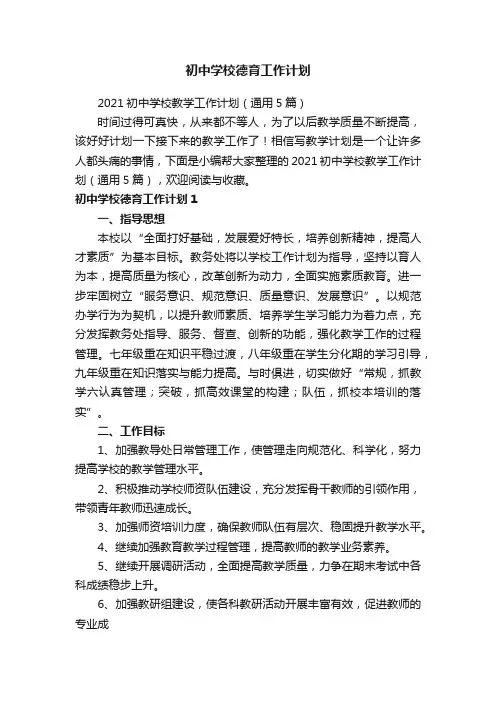 初中学校德育工作计划

2021 初中学校教学工作计划（通用 5 篇）

时间过得可真快，从来都不等人，为了以后教学质量不断提高，该好好计划一下接下来的教学工作了！相信写教学计划是一个让许多人都头痛的事情，下面是小编帮大家整理的 2021 初中学校教学工作计划（通用 5 篇），欢迎阅读与收藏。

初中学校德育工作计划 1

一、指导思想

本校以“全面打好基础，发展爱好特长，培养创新精神，提高人才素质”为基本目标。教务处将以学校工作计划为指导，坚持以育人为本，提高质量为核心，改革创新为动力，全面实施素质教育。进一步牢固树立“服务意识、规范意识、质量意识、发展意识”。以规范办学行为为契机，以提升教师素质、培养学生学习能力为着力点，充分发挥教务处指导、服务、督查、创新的功能，强化教学工作的过程管理。七年级重在知识平稳过渡，八年级重在学生分化期的学习引导，九年级重在知识落实与能力提高。与时俱进，切实做好“常规，抓教学六认真管理；突破，抓高效课堂的构建；队伍，抓校本培训的落实”。

二、工作目标

1、加强教导处日常管理工作，使管理走向规范化、科学化，努力提高学校的教学管理水平。

2、积极推动学校师资队伍建设，充分发挥骨干教师的引领作用，带领青年教师迅速成长。

3、加强师资培训力度，确保教师队伍有层次、稳固提升教学水平。

4、继续加强教育教学过程管理，提高教师的教学业务素养。

5、继续开展调研活动，全面提高教学质量，力争在期末考试中各科成绩稳步上升。

6、加强教研组建设，使各科教研活动开展丰富有效，促进教师的专业成